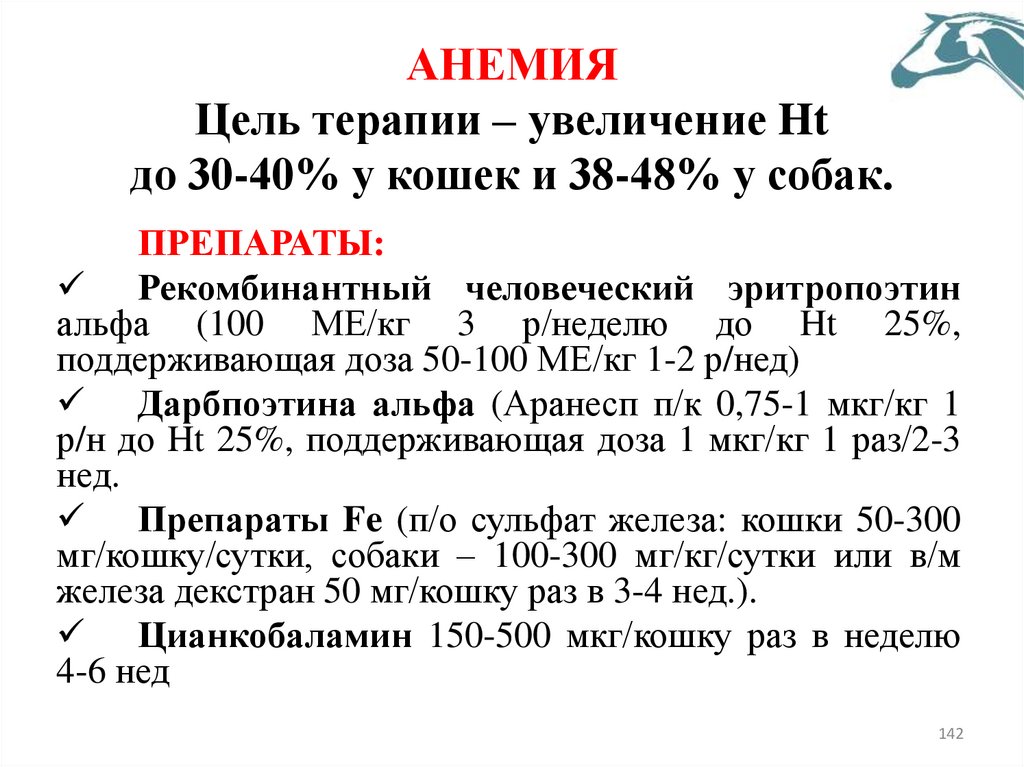 АНЕМИЯ
Цель терапии – увеличение Ht до 30-40% у кошек и 38-48% у собак.

ПРЕПАРАТЫ:

✓ Рекомбинантный человеческий эритропоэтин альфа (100 МЕ/кг 3 р/неделю до Ht 25%, поддерживающая доза 50-100 МЕ/кг 1-2 р/нед)

✓ Дарбпоэтина альфа (Аранесп п/к 0,75-1 мкг/кг 1 р/н до Ht 25%, поддерживающая доза 1 мкг/кг 1 раз/2-3 нед.

✓ Препараты Fe (п/о сульфат железа: кошки 50-300 мг/кошку/сутки, собаки – 100-300 мг/кг/сутки или в/м железа декстран 50 мг/кошку раз в 3-4 нед.).

✓ Цианкобаламин 150-500 мкг/кошку раз в неделю 4-6 нед

142